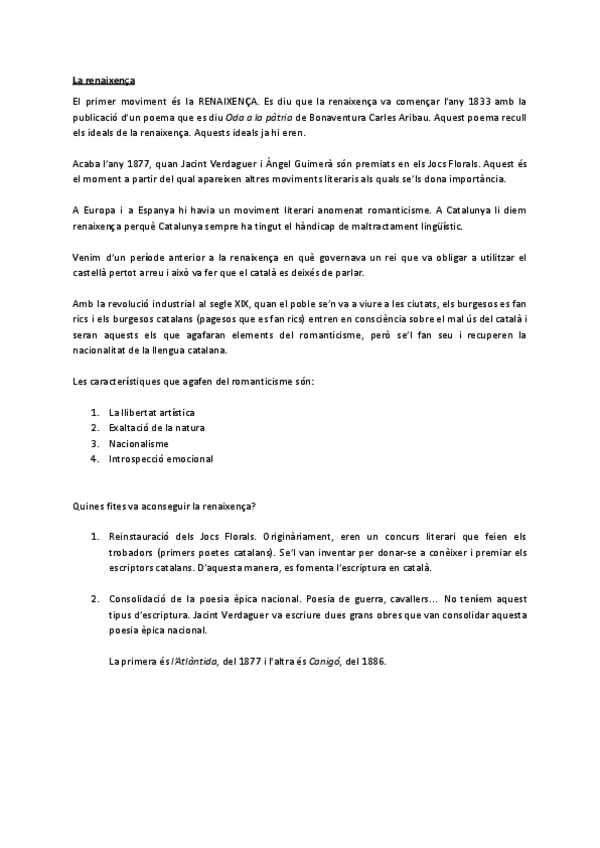 La renaixença

El primer moviment és la RENAIXENÇA. Es diu que la renaixença va començar l'any 1833 amb la publicació d'un poema que es diu Oda a la pàtria de Bonaventura Carles Aribau. Aquest poema recull els ideals de la renaixença. Aquests ideals ja hi eren.

Acaba l'any 1877, quan Jacint Verdaguer i Àngel Guimerà són premiats en els Jocs Florals. Aquest és el moment a partir del qual apareixen altres moviments literaris als quals se'ls dona importància.

A Europa i a Espanya hi havia un moviment literari anomenat romanticisme. A Catalunya li diem renaixença perquè Catalunya sempre ha tingut el hàndicap de maltractament lingüístic.

Venim d'un període anterior a la renaixença en què governava un rei que va obligar a utilitzar el castellà pertot arreu i això va fer que el català es deixés de parlar.

Amb la revolució industrial al segle XIX, quan el poble se'n va a viure a les ciutats, els burgesos es fan rics i els burgesos catalans (pagesos que es fan rics) entren en consciència sobre el mal ús del català i seran aquests els que agafaran elements del romanticisme, però se'l fan seu i recuperen la nacionalitat de la llengua catalana.

Les característiques que agafen del romanticisme són:

1. La llibertat artística
2. Exaltació de la natura
3. Nacionalisme
4. Introspecció emocional

Quines fites va aconseguir la renaixença?

1. Reinstauració dels Jocs Florals. Originàriament, eren un concurs literari que feien els trobadors (primers poetes catalans). Se'l van inventar per donar-se a conèixer i premiar els escriptors catalans. D'aquesta manera, es fomenta l'escriptura en català.

2. Consolidació de la poesia èpica nacional. Poesia de guerra, cavallers... No teníem aquest tipus d'escriptura. Jacint Verdaguer va escriure dues grans obres que van consolidar aquesta poesia èpica nacional.

La primera és l'Atlàntida, del 1877 i l'altra és Canigó, del 1886.